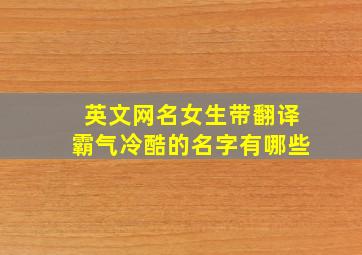 英文网名女生带翻译
霸气冷酷的名字有哪些